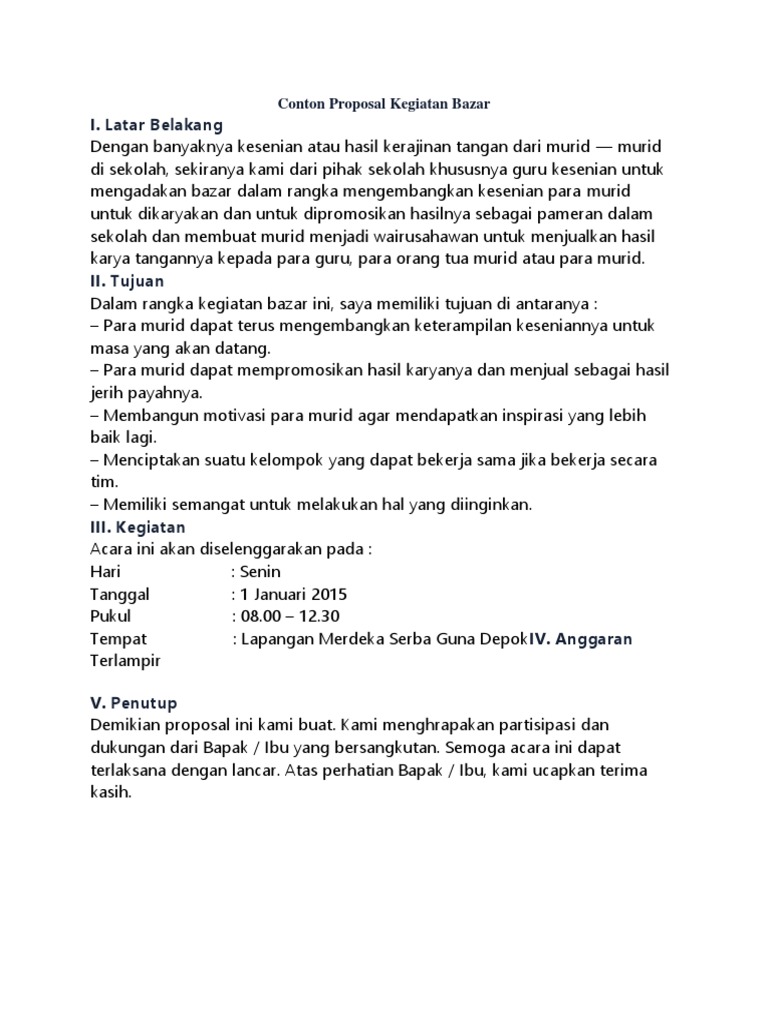 Conton Proposal Kegiatan Bazar

I. Latar Belakang

Dengan banyaknya kesenian atau hasil kerajinan tangan dari murid — murid di sekolah, sekiranya kami dari pihak sekolah khususnya guru kesenian untuk mengadakan bazar dalam rangka mengembangkan kesenian para murid untuk dikaryakan dan untuk dipromosikan hasilnya sebagai pameran dalam sekolah dan membuat murid menjadi wairusahawan untuk menjualkan hasil karya tangannya kepada para guru, para orang tua murid atau para murid.

II. Tujuan

Dalam rangka kegiatan bazar ini, saya memiliki tujuan di antaranya :
– Para murid dapat terus mengembangkan keterampilan keseniannya untuk masa yang akan datang.
– Para murid dapat mempromosikan hasil karyanya dan menjual sebagai hasil jerih payahnya.
– Membangun motivasi para murid agar mendapatkan inspirasi yang lebih baik lagi.
– Menciptakan suatu kelompok yang dapat bekerja sama jika bekerja secara tim.
– Memiliki semangat untuk melakukan hal yang diinginkan.

III. Kegiatan

Acara ini akan diselenggarakan pada :
Hari : Senin
Tanggal : 1 Januari 2015
Pukul : 08.00 – 12.30
Tempat : Lapangan Merdeka Serba Guna DepokIV. Anggaran
Terlampir

V. Penutup

Demikian proposal ini kami buat. Kami menghrapakan partisipasi dan dukungan dari Bapak / Ibu yang bersangkutan. Semoga acara ini dapat terlaksana dengan lancar. Atas perhatian Bapak / Ibu, kami ucapkan terima kasih.